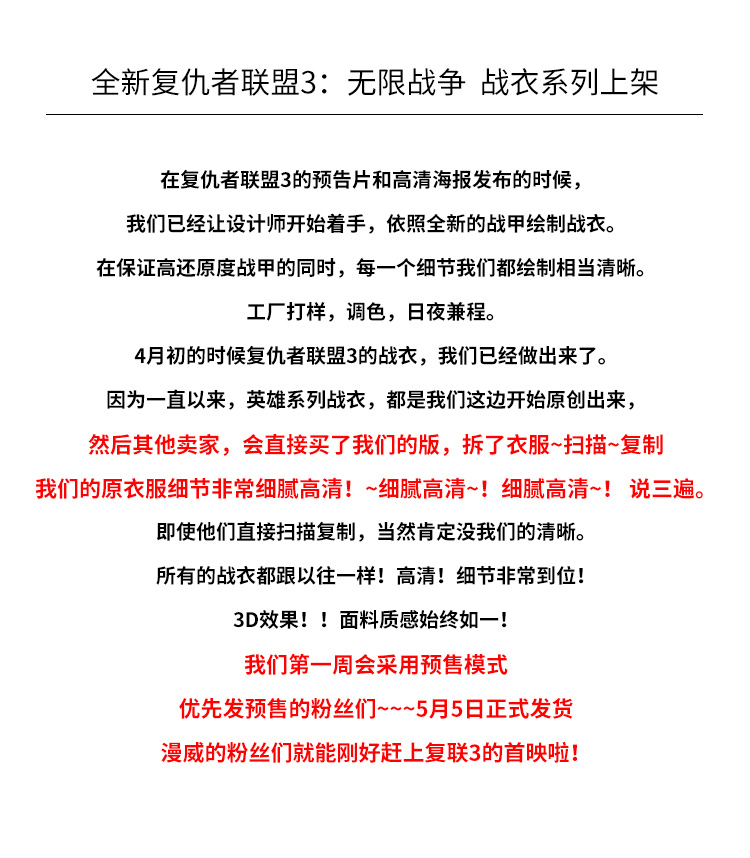 全新复仇者联盟3：无限战争 战衣系列上架

在复仇者联盟3的预告片和高清海报发布的时候，

我们已经让设计师开始着手，依照全新的战甲绘制战衣。

在保证高还原度战甲的同时，每一个细节我们都绘制相当清晰。

工厂打样，调色，日夜兼程。

4月初的时候复仇者联盟3的战衣，我们已经做出来了。

因为一直以来，英雄系列战衣，都是我们这边开始原创出来，

然后其他卖家，会直接买了我们的版，拆了衣服~扫描~复制

我们的原衣服细节非常细腻高清！~细腻高清~！细腻高清~！ 说三遍。

即使他们直接扫描复制，当然肯定没我们的清晰。

所有的战衣都跟以往一样！高清！细节非常到位！

3D效果！！面料质感始终如一！

我们第一周会采用预售模式

优先发预售的粉丝们~~~5月5日正式发货

漫威的粉丝们就能刚好赶上复联3的首映啦！